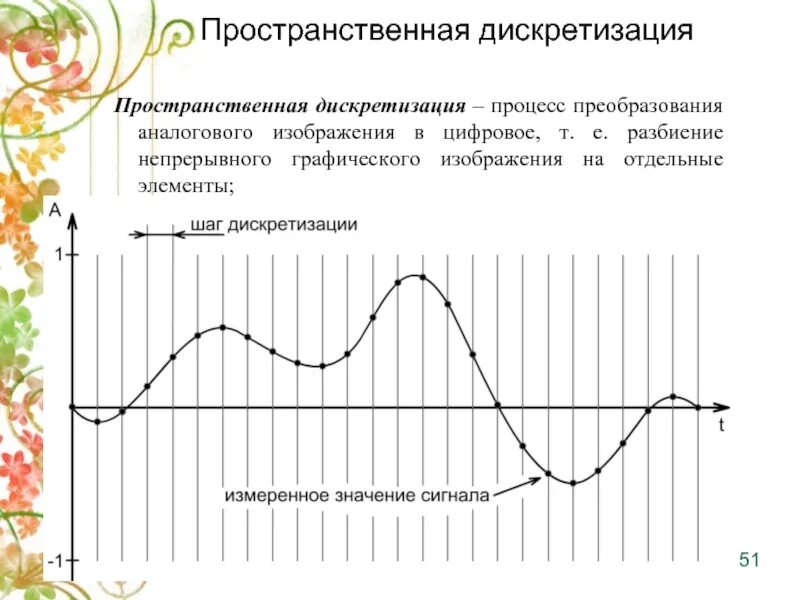 Пространственная дискретизация

Пространственная дискретизация – процесс преобразования аналогового изображения в цифровое, т. е. разбиение непрерывного графического изображения на отдельные элементы;

A

шаг дискретизации

1

t

измеренное значение сигнала

-1

51